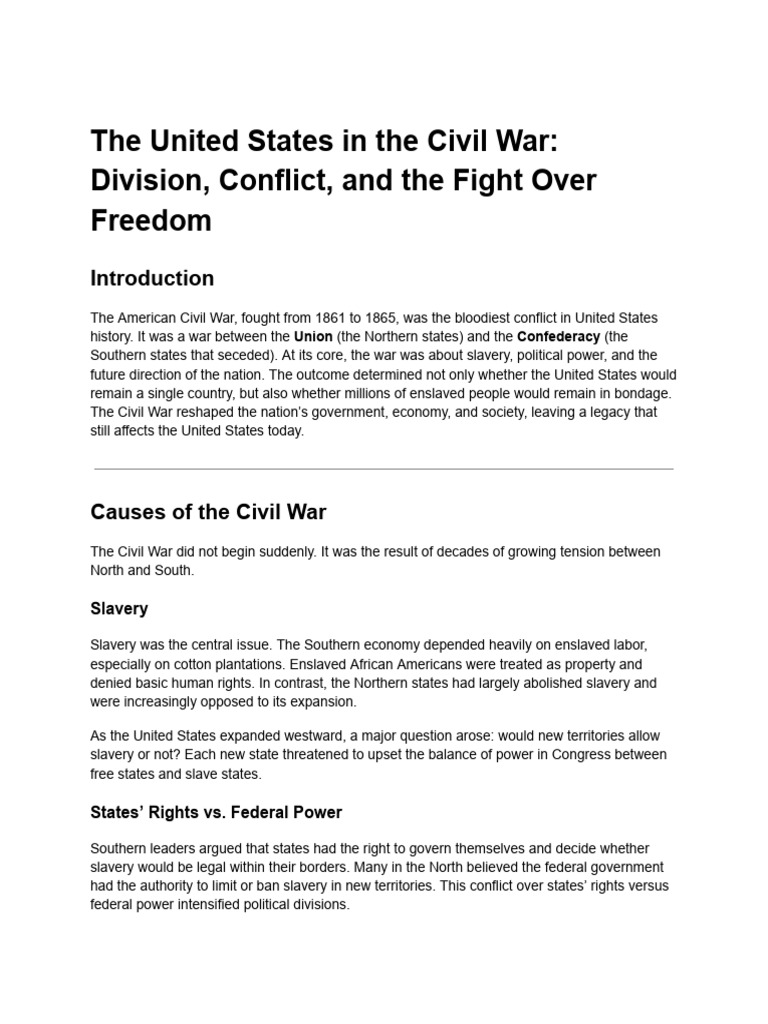 The United States in the Civil War: Division, Conflict, and the Fight Over Freedom

Introduction

The American Civil War, fought from 1861 to 1865, was the bloodiest conflict in United States history. It was a war between the Union (the Northern states) and the Confederacy (the Southern states that seceded). At its core, the war was about slavery, political power, and the future direction of the nation. The outcome determined not only whether the United States would remain a single country, but also whether millions of enslaved people would remain in bondage. The Civil War reshaped the nation's government, economy, and society, leaving a legacy that still affects the United States today.

Causes of the Civil War

The Civil War did not begin suddenly. It was the result of decades of growing tension between North and South.

Slavery

Slavery was the central issue. The Southern economy depended heavily on enslaved labor, especially on cotton plantations. Enslaved African Americans were treated as property and denied basic human rights. In contrast, the Northern states had largely abolished slavery and were increasingly opposed to its expansion.

As the United States expanded westward, a major question arose: would new territories allow slavery or not? Each new state threatened to upset the balance of power in Congress between free states and slave states.

States' Rights vs. Federal Power

Southern leaders argued that states had the right to govern themselves and decide whether slavery would be legal within their borders. Many in the North believed the federal government had the authority to limit or ban slavery in new territories. This conflict over states' rights versus federal power intensified political divisions.